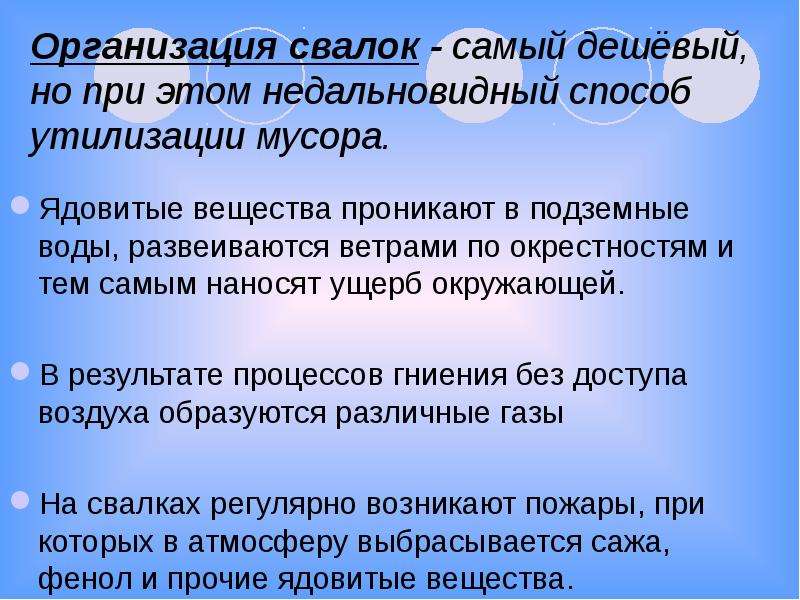 Организация свалок - самый дешёвый, но при этом недальновидный способ утилизации мусора.

• Ядовитые вещества проникают в подземные воды, развеиваются ветрами по окрестностям и тем самым наносят ущерб окружающей.

• В результате процессов гниения без доступа воздуха образуются различные газы

• На свалках регулярно возникают пожары, при которых в атмосферу выбрасывается сажа, фенол и прочие ядовитые вещества.